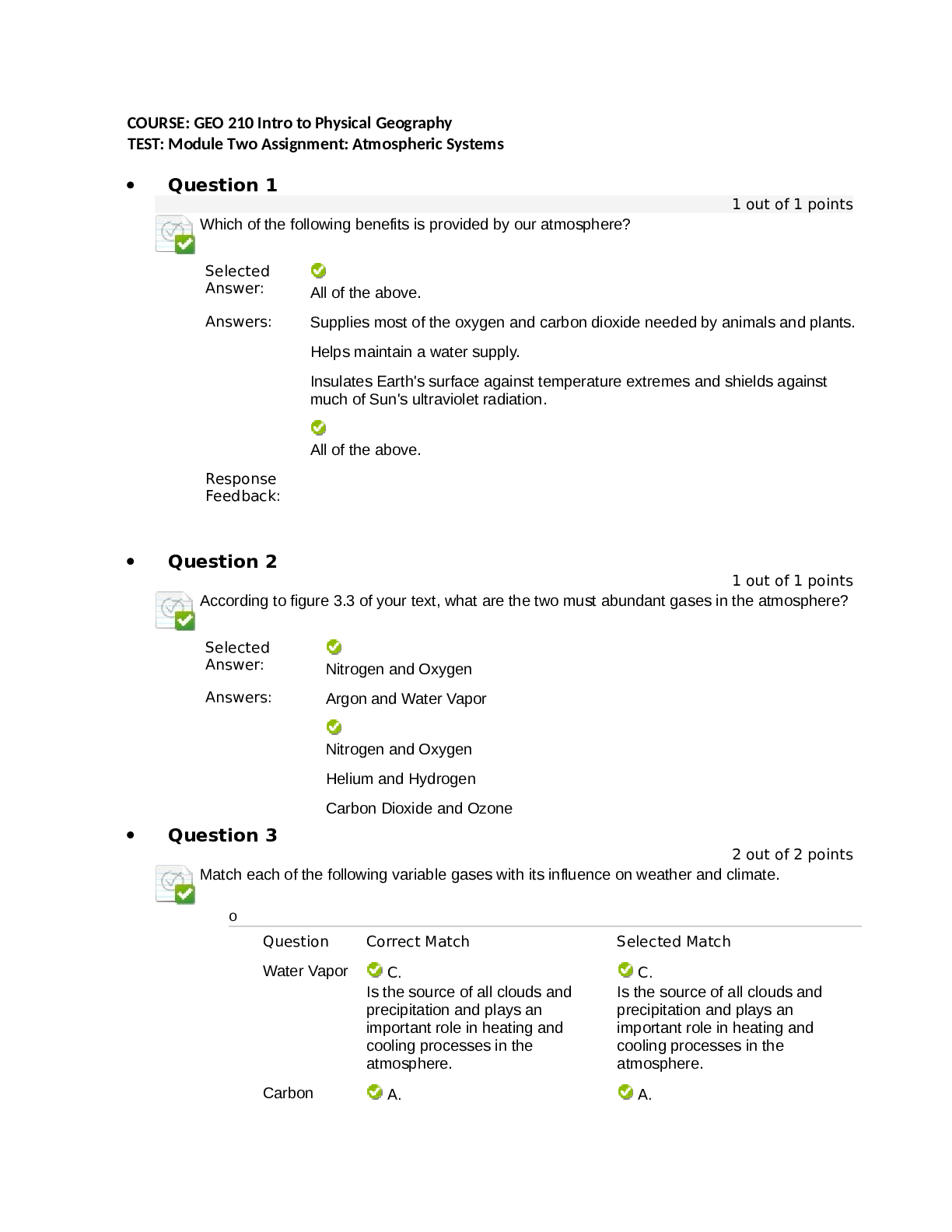 COURSE: GEO 210 Intro to Physical Geography
TEST: Module Two Assignment: Atmospheric Systems

• Question 1

1 out of 1 points

Which of the following benefits is provided by our atmosphere?

Selected Answer:
All of the above.

Answers:
Supplies most of the oxygen and carbon dioxide needed by animals and plants.

Helps maintain a water supply.

Insulates Earth's surface against temperature extremes and shields against much of Sun's ultraviolet radiation.

All of the above.

Response Feedback:

• Question 2

1 out of 1 points

According to figure 3.3 of your text, what are the two must abundant gases in the atmosphere?

Selected Answer:
Nitrogen and Oxygen

Answers:
Argon and Water Vapor

Nitrogen and Oxygen

Helium and Hydrogen

Carbon Dioxide and Ozone

• Question 3

2 out of 2 points

Match each of the following variable gases with its influence on weather and climate.

o

| Question | Correct Match | Selected Match |
|---|---|---|
| Water Vapor | C. Is the source of all clouds and precipitation and plays an important role in heating and cooling processes in the atmosphere. | C. Is the source of all clouds and precipitation and plays an important role in heating and cooling processes in the atmosphere. |
| Carbon | A. | A. |